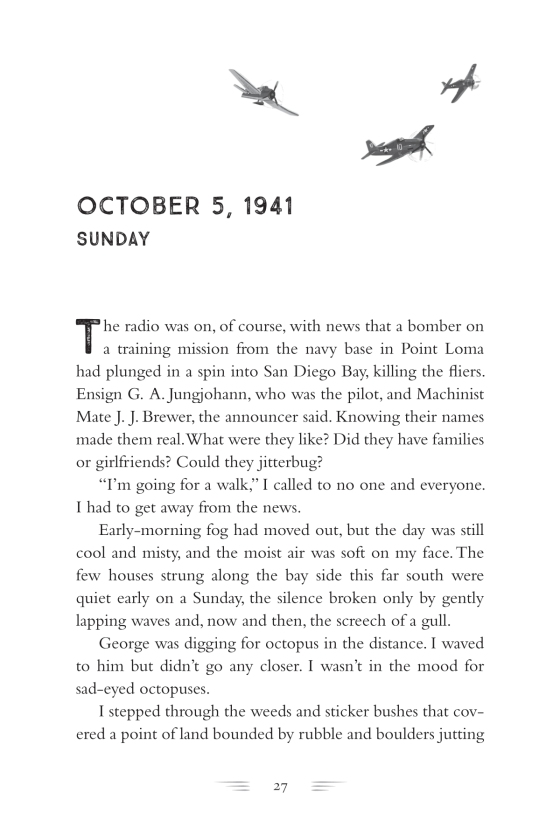 OCTOBER 5, 1941
SUNDAY

The radio was on, of course, with news that a bomber on a training mission from the navy base in Point Loma had plunged in a spin into San Diego Bay, killing the fliers. Ensign G. A. Jungjohann, who was the pilot, and Machinist Mate J. J. Brewer, the announcer said. Knowing their names made them real. What were they like? Did they have families or girlfriends? Could they jitterbug?

"I'm going for a walk," I called to no one and everyone. I had to get away from the news.

Early-morning fog had moved out, but the day was still cool and misty, and the moist air was soft on my face. The few houses strung along the bay side this far south were quiet early on a Sunday, the silence broken only by gently lapping waves and, now and then, the screech of a gull.

George was digging for octopus in the distance. I waved to him but didn't go any closer. I wasn't in the mood for sad-eyed octopuses.

I stepped through the weeds and sticker bushes that covered a point of land bounded by rubble and boulders jutting

27